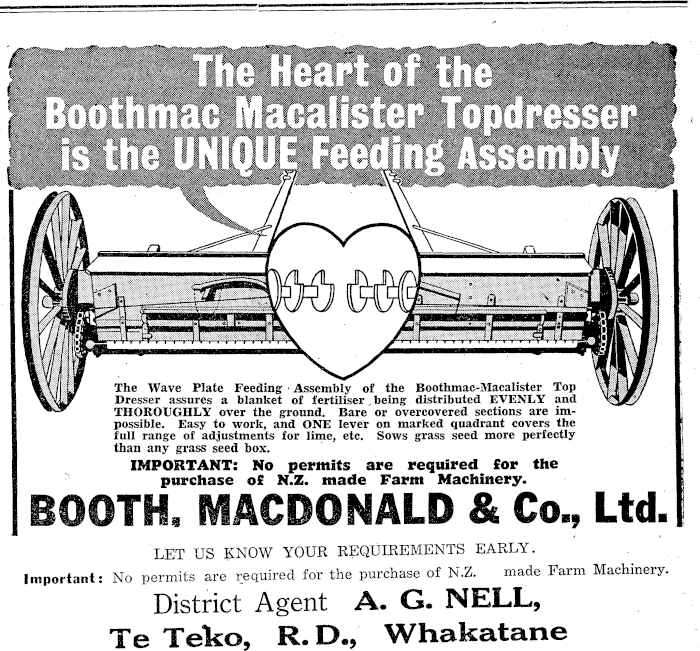 The Heart of the Boothmac Macalister Topdresser is the UNIQUE Feeding Assembly

The Wave Plate Feeding Assembly of the Boothmac-Macalister Top Dresser assures a blanket of fertiliser being distributed EVENLY and THOROUGHLY over the ground. Bare or overcovered sections are impossible. Easy to work, and ONE lever on marked quadrant covers the full range of adjustments for lime, etc. Sows grass seed more perfectly than any grass seed box.

IMPORTANT: No permits are required for the purchase of N.Z. made Farm Machinery.

BOOTH, MACDONALD & Co., Ltd.

LET US KNOW YOUR REQUIREMENTS EARLY.

Important: No permits are required for the purchase of N.Z. made Farm Machinery.

District Agent A. G. NELL,

Te Teko, R.D., Whakatane